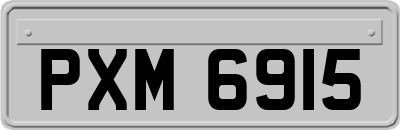 PXM 6915